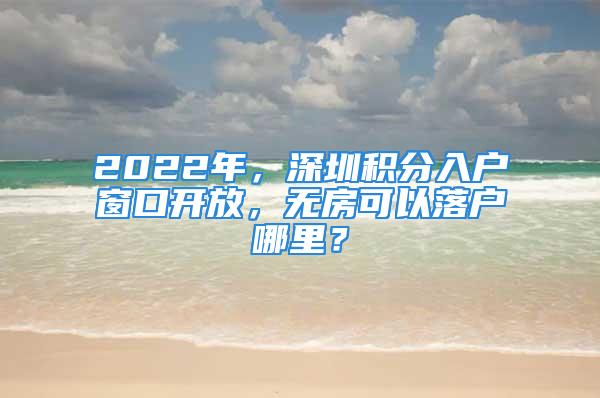 2022年，深圳积分入户窗口开放，无房可以落户哪里？